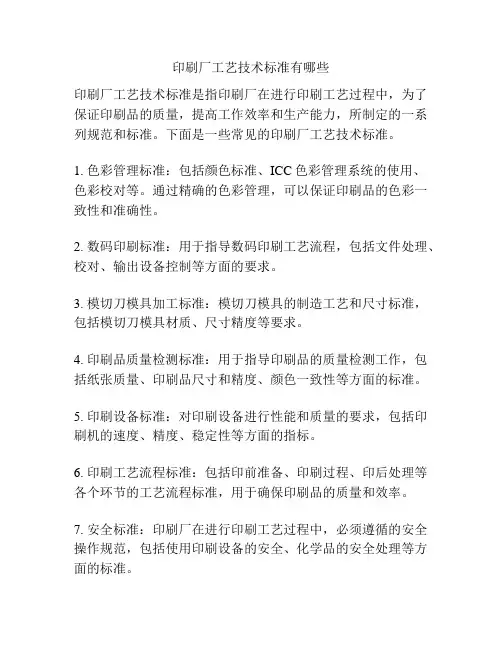 印刷厂工艺技术标准有哪些

印刷厂工艺技术标准是指印刷厂在进行印刷工艺过程中，为了保证印刷品的质量，提高工作效率和生产能力，所制定的一系列规范和标准。下面是一些常见的印刷厂工艺技术标准。

1. 色彩管理标准：包括颜色标准、ICC 色彩管理系统的使用、色彩校对等。通过精确的色彩管理，可以保证印刷品的色彩一致性和准确性。

2. 数码印刷标准：用于指导数码印刷工艺流程，包括文件处理、校对、输出设备控制等方面的要求。

3. 模切刀模具加工标准：模切刀模具的制造工艺和尺寸标准，包括模切刀模具材质、尺寸精度等要求。

4. 印刷品质量检测标准：用于指导印刷品的质量检测工作，包括纸张质量、印刷品尺寸和精度、颜色一致性等方面的标准。

5. 印刷设备标准：对印刷设备进行性能和质量的要求，包括印刷机的速度、精度、稳定性等方面的指标。

6. 印刷工艺流程标准：包括印前准备、印刷过程、印后处理等各个环节的工艺流程标准，用于确保印刷品的质量和效率。

7. 安全标准：印刷厂在进行印刷工艺过程中，必须遵循的安全操作规范，包括使用印刷设备的安全、化学品的安全处理等方面的标准。